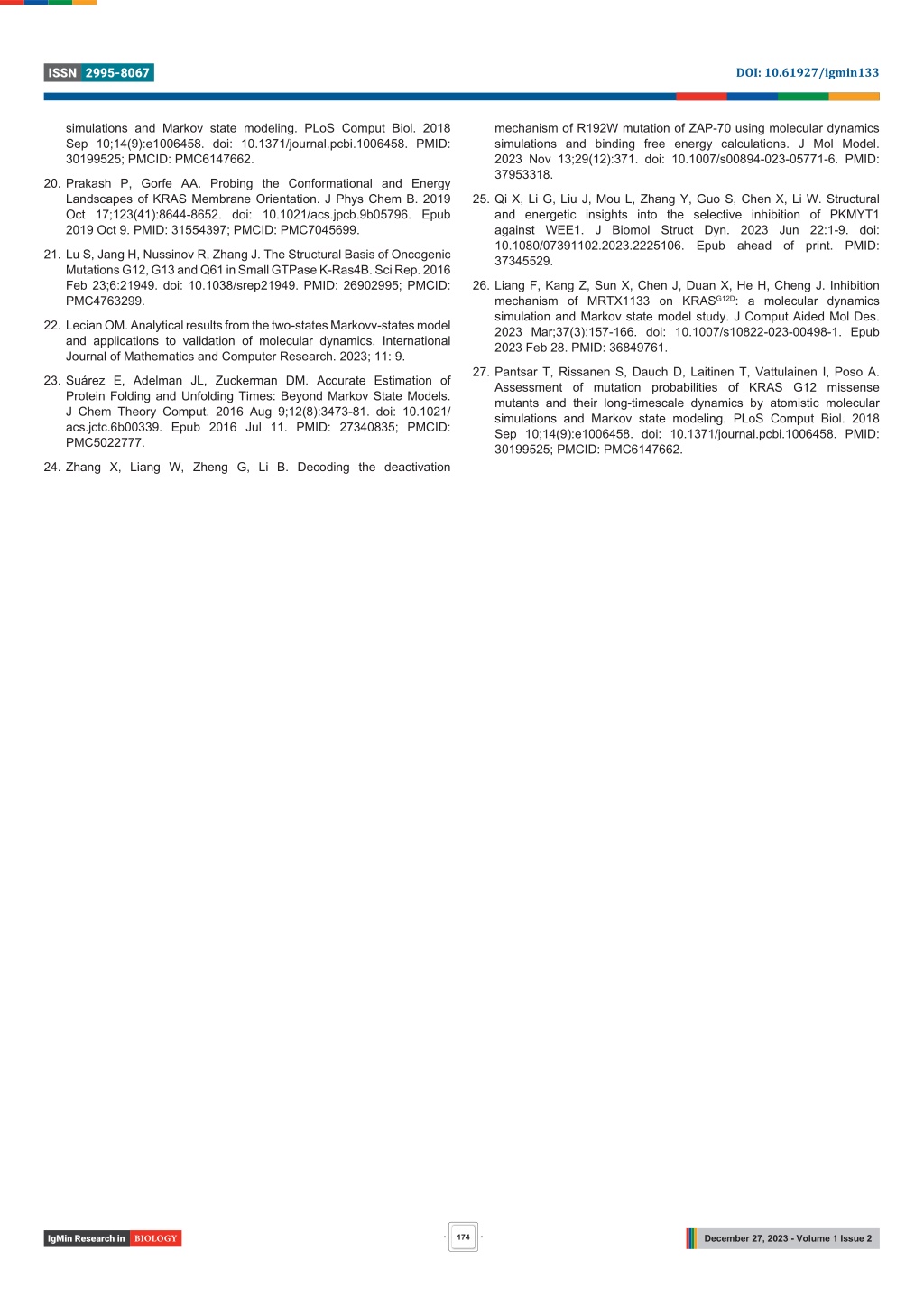 ISSN 2995-8067

DOI: 10.61927/igmin133

simulations and Markov state modeling. PLoS Comput Biol. 2018 Sep 10;14(9):e1006458. doi: 10.1371/journal.pcbi.1006458. PMID: 30199525; PMCID: PMC6147662.

20. Prakash P, Gorfe AA. Probing the Conformational and Energy Landscapes of KRAS Membrane Orientation. J Phys Chem B. 2019 Oct 17;123(41):8644-8652. doi: 10.1021/acs.jpcb.9b05796. Epub 2019 Oct 9. PMID: 31554397; PMCID: PMC7045699.

21. Lu S, Jang H, Nussinov R, Zhang J. The Structural Basis of Oncogenic Mutations G12, G13 and Q61 in Small GTPase K-Ras4B. Sci Rep. 2016 Feb 23;6:21949. doi: 10.1038/srep21949. PMID: 26902995; PMCID: PMC4763299.

22. Lecian OM. Analytical results from the two-states Markovv-states model and applications to validation of molecular dynamics. International Journal of Mathematics and Computer Research. 2023; 11: 9.

23. Suárez E, Adelman JL, Zuckerman DM. Accurate Estimation of Protein Folding and Unfolding Times: Beyond Markov State Models. J Chem Theory Comput. 2016 Aug 9;12(8):3473-81. doi: 10.1021/acs.jctc.6b00339. Epub 2016 Jul 11. PMID: 27340835; PMCID: PMC5022777.

24. Zhang X, Liang W, Zheng G, Li B. Decoding the deactivation mechanism of R192W mutation of ZAP-70 using molecular dynamics simulations and binding free energy calculations. J Mol Model. 2023 Nov 13;29(12):371. doi: 10.1007/s00894-023-05771-6. PMID: 37953318.

25. Qi X, Li G, Liu J, Mou L, Zhang Y, Guo S, Chen X, Li W. Structural and energetic insights into the selective inhibition of PKMYT1 against WEE1. J Biomol Struct Dyn. 2023 Jun 22:1-9. doi: 10.1080/07391102.2023.2225106. Epub ahead of print. PMID: 37345529.

26. Liang F, Kang Z, Sun X, Chen J, Duan X, He H, Cheng J. Inhibition mechanism of MRTX1133 on KRAS$^{G12D}$: a molecular dynamics simulation and Markov state model study. J Comput Aided Mol Des. 2023 Mar;37(3):157-166. doi: 10.1007/s10822-023-00498-1. Epub 2023 Feb 28. PMID: 36849761.

27. Pantsar T, Rissanen S, Dauch D, Laitinen T, Vattulainen I, Poso A. Assessment of mutation probabilities of KRAS G12 missense mutants and their long-timescale dynamics by atomistic molecular simulations and Markov state modeling. PLoS Comput Biol. 2018 Sep 10;14(9):e1006458. doi: 10.1371/journal.pcbi.1006458. PMID: 30199525; PMCID: PMC6147662.

IgMin Research in BIOLOGY

174

December 27, 2023 - Volume 1 Issue 2